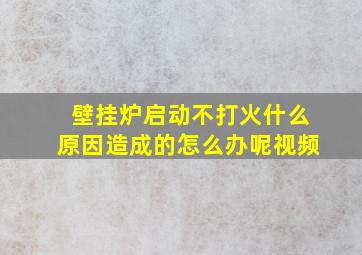 壁挂炉启动不打火什么原因造成的怎么办呢视频